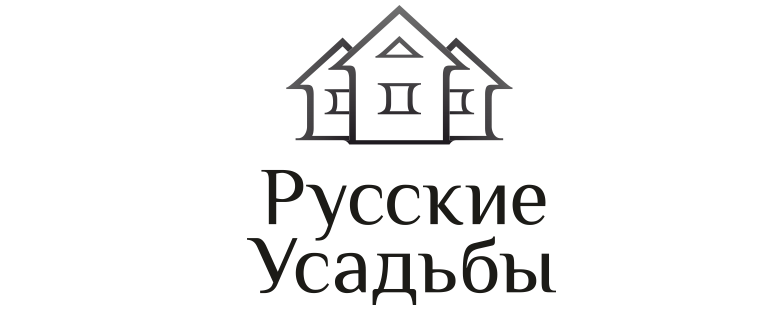 Русские
Усадьбы